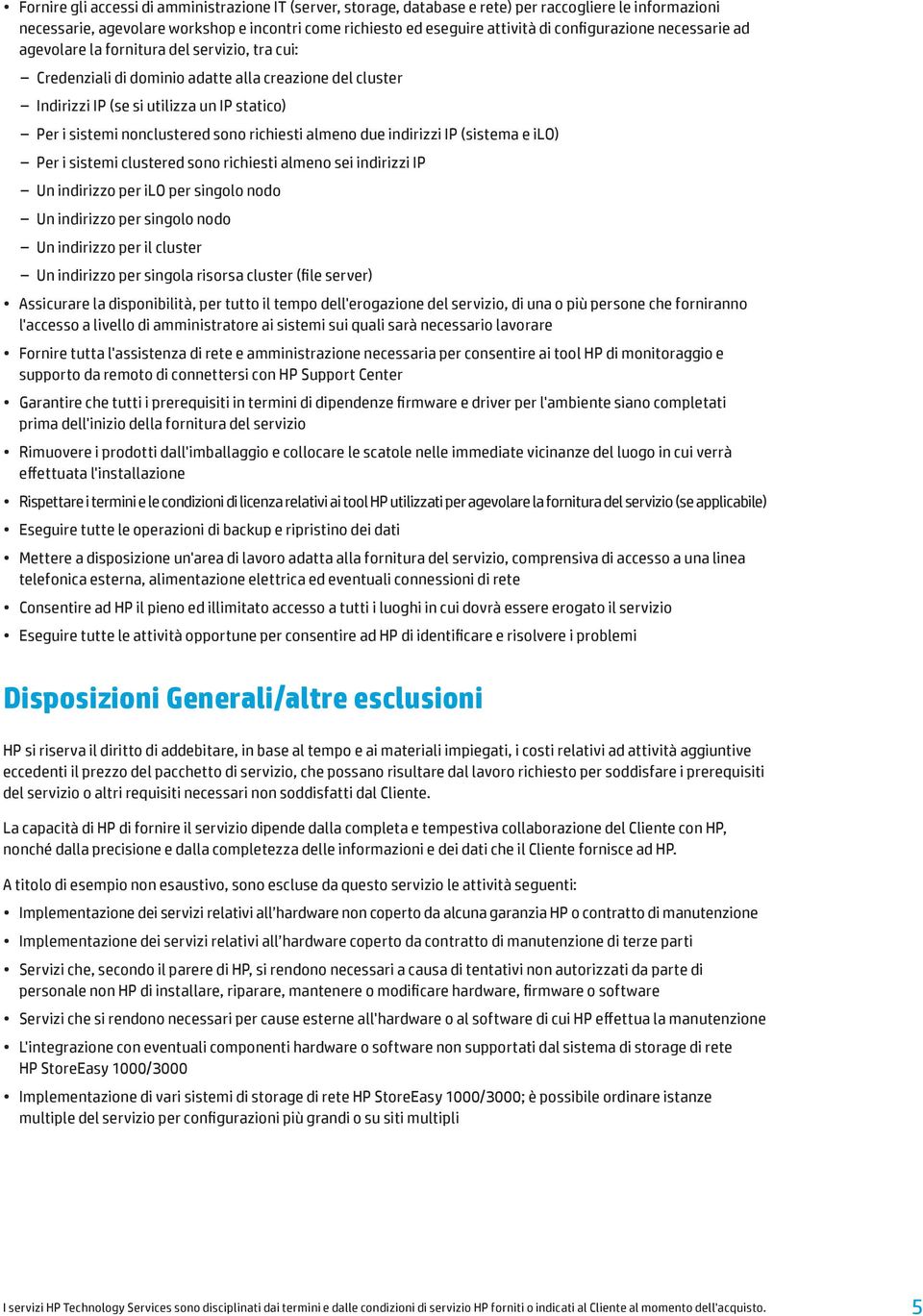 • Fornire gli accessi di amministrazione IT (server, storage, database e rete) per raccogliere le informazioni necessarie, agevolare workshop e incontri come richiesto ed eseguire attività di configurazione necessarie ad agevolare la fornitura del servizio, tra cui:

– Credenziali di dominio adatte alla creazione del cluster

– Indirizzi IP (se si utilizza un IP statico)

– Per i sistemi nonclustered sono richiesti almeno due indirizzi IP (sistema e iLO)

– Per i sistemi clustered sono richiesti almeno sei indirizzi IP

– Un indirizzo per iLO per singolo nodo

– Un indirizzo per singolo nodo

– Un indirizzo per il cluster

– Un indirizzo per singola risorsa cluster (file server)

• Assicurare la disponibilità, per tutto il tempo dell'erogazione del servizio, di una o più persone che forniranno l'accesso a livello di amministratore ai sistemi sui quali sarà necessario lavorare

• Fornire tutta l'assistenza di rete e amministrazione necessaria per consentire ai tool HP di monitoraggio e supporto da remoto di connettersi con HP Support Center

• Garantire che tutti i prerequisiti in termini di dipendenze firmware e driver per l'ambiente siano completati prima dell'inizio della fornitura del servizio

• Rimuovere i prodotti dall'imballaggio e collocare le scatole nelle immediate vicinanze del luogo in cui verrà effettuata l'installazione

• Rispettare i termini e le condizioni di licenza relativi ai tool HP utilizzati per agevolare la fornitura del servizio (se applicabile)

• Eseguire tutte le operazioni di backup e ripristino dei dati

• Mettere a disposizione un'area di lavoro adatta alla fornitura del servizio, comprensiva di accesso a una linea telefonica esterna, alimentazione elettrica ed eventuali connessioni di rete

• Consentire ad HP il pieno ed illimitato accesso a tutti i luoghi in cui dovrà essere erogato il servizio

• Eseguire tutte le attività opportune per consentire ad HP di identificare e risolvere i problemi

Disposizioni Generali/altre esclusioni

HP si riserva il diritto di addebitare, in base al tempo e ai materiali impiegati, i costi relativi ad attività aggiuntive eccedenti il prezzo del pacchetto di servizio, che possano risultare dal lavoro richiesto per soddisfare i prerequisiti del servizio o altri requisiti necessari non soddisfatti dal Cliente.

La capacità di HP di fornire il servizio dipende dalla completa e tempestiva collaborazione del Cliente con HP, nonché dalla precisione e dalla completezza delle informazioni e dei dati che il Cliente fornisce ad HP.

A titolo di esempio non esaustivo, sono escluse da questo servizio le attività seguenti:

• Implementazione dei servizi relativi all'hardware non coperto da alcuna garanzia HP o contratto di manutenzione

• Implementazione dei servizi relativi all'hardware coperto da contratto di manutenzione di terze parti

• Servizi che, secondo il parere di HP, si rendono necessari a causa di tentativi non autorizzati da parte di personale non HP di installare, riparare, mantenere o modificare hardware, firmware o software

• Servizi che si rendono necessari per cause esterne all'hardware o al software di cui HP effettua la manutenzione

• L'integrazione con eventuali componenti hardware o software non supportati dal sistema di storage di rete HP StoreEasy 1000/3000

• Implementazione di vari sistemi di storage di rete HP StoreEasy 1000/3000; è possibile ordinare istanze multiple del servizio per configurazioni più grandi o su siti multipli

I servizi HP Technology Services sono disciplinati dai termini e dalle condizioni di servizio HP forniti o indicati al Cliente al momento dell'acquisto.

5